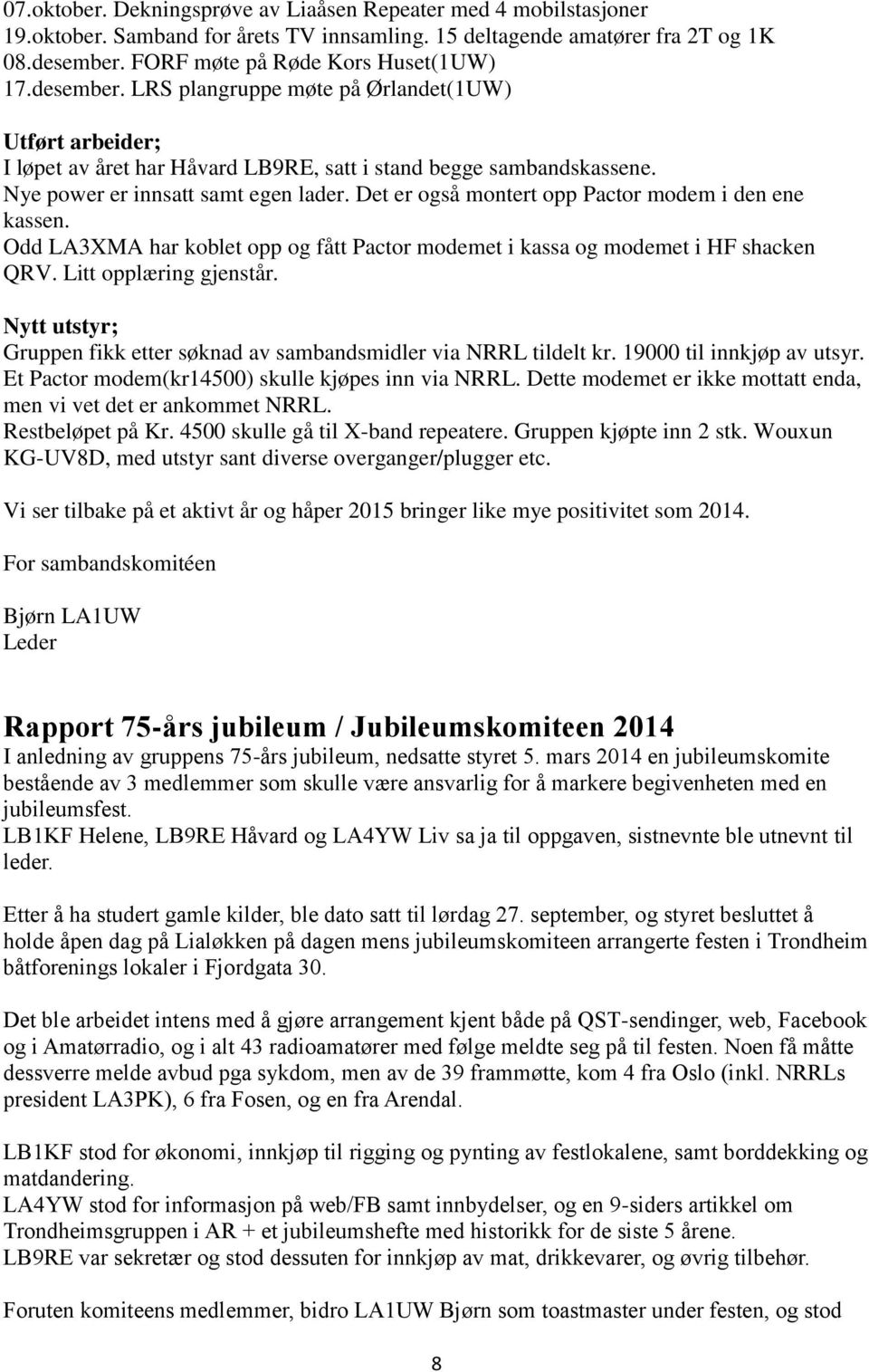 07.oktober. Dekningsprøve av Liaåsen Repeater med 4 mobilstasjoner
19.oktober. Samband for årets TV innsamling. 15 deltagende amatører fra 2T og 1K
08.desember. FORF møte på Røde Kors Huset(1UW)
17.desember. LRS plangruppe møte på Ørlandet(1UW)

Utført arbeider;
I løpet av året har Håvard LB9RE, satt i stand begge sambandskassene.
Nye power er innsatt samt egen lader. Det er også montert opp Pactor modem i den ene kassen.
Odd LA3XMA har koblet opp og fått Pactor modemet i kassa og modemet i HF shacken QRV. Litt opplæring gjenstår.

Nytt utstyr;
Gruppen fikk etter søknad av sambandsmidler via NRRL tildelt kr. 19000 til innkjøp av utsyr.
Et Pactor modem(kr14500) skulle kjøpes inn via NRRL. Dette modemet er ikke mottatt enda, men vi vet det er ankommet NRRL.
Restbeløpet på Kr. 4500 skulle gå til X-band repeatere. Gruppen kjøpte inn 2 stk. Wouxun KG-UV8D, med utstyr sant diverse overganger/plugger etc.

Vi ser tilbake på et aktivt år og håper 2015 bringer like mye positivitet som 2014.

For sambandskomitéen

Bjørn LA1UW
Leder

Rapport 75-års jubileum / Jubileumskomiteen 2014
I anledning av gruppens 75-års jubileum, nedsatte styret 5. mars 2014 en jubileumskomite bestående av 3 medlemmer som skulle være ansvarlig for å markere begivenheten med en jubileumsfest.
LB1KF Helene, LB9RE Håvard og LA4YW Liv sa ja til oppgaven, sistnevnte ble utnevnt til leder.

Etter å ha studert gamle kilder, ble dato satt til lørdag 27. september, og styret besluttet å holde åpen dag på Lialøkken på dagen mens jubileumskomiteen arrangerte festen i Trondheim båtforenings lokaler i Fjordgata 30.

Det ble arbeidet intens med å gjøre arrangement kjent både på QST-sendinger, web, Facebook og i Amatørradio, og i alt 43 radioamatører med følge meldte seg på til festen. Noen få måtte dessverre melde avbud pga sykdom, men av de 39 frammøtte, kom 4 fra Oslo (inkl. NRRLs president LA3PK), 6 fra Fosen, og en fra Arendal.

LB1KF stod for økonomi, innkjøp til rigging og pynting av festlokalene, samt borddekking og matdandering.
LA4YW stod for informasjon på web/FB samt innbydelser, og en 9-siders artikkel om Trondheimsgruppen i AR + et jubileumshefte med historikk for de siste 5 årene.
LB9RE var sekretær og stod dessuten for innkjøp av mat, drikkevarer, og øvrig tilbehør.

Foruten komiteens medlemmer, bidro LA1UW Bjørn som toastmaster under festen, og stod

8